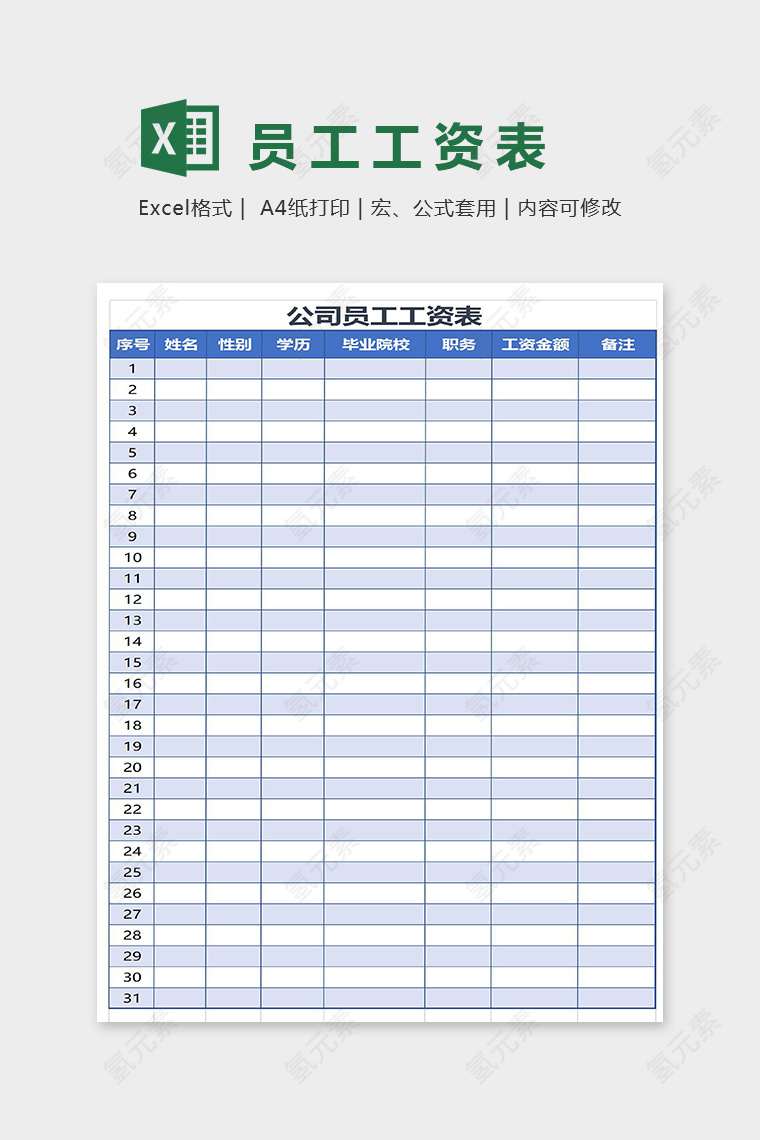 X 员工工资表

Excel格式 | A4纸打印 | 宏、公式套用 | 内容可修改

公司员工工资表

| 序号 | 姓名 | 性别 | 学历 | 毕业院校 | 职务 | 工资金额 | 备注 |
|---|---|---|---|---|---|---|---|
| 1 | | | | | | | |
| 2 | | | | | | | |
| 3 | | | | | | | |
| 4 | | | | | | | |
| 5 | | | | | | | |
| 6 | | | | | | | |
| 7 | | | | | | | |
| 8 | | | | | | | |
| 9 | | | | | | | |
| 10 | | | | | | | |
| 11 | | | | | | | |
| 12 | | | | | | | |
| 13 | | | | | | | |
| 14 | | | | | | | |
| 15 | | | | | | | |
| 16 | | | | | | | |
| 17 | | | | | | | |
| 18 | | | | | | | |
| 19 | | | | | | | |
| 20 | | | | | | | |
| 21 | | | | | | | |
| 22 | | | | | | | |
| 23 | | | | | | | |
| 24 | | | | | | | |
| 25 | | | | | | | |
| 26 | | | | | | | |
| 27 | | | | | | | |
| 28 | | | | | | | |
| 29 | | | | | | | |
| 30 | | | | | | | |
| 31 | | | | | | | |

氢元素